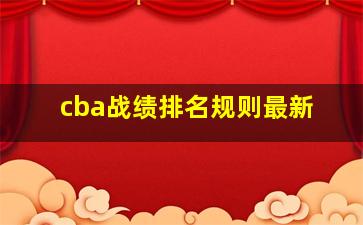 cba战绩排名规则最新